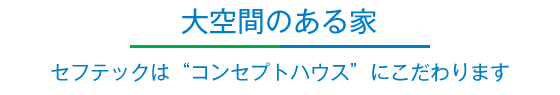 大空間のある家

セフテックは“コンセプトハウス”にこだわります